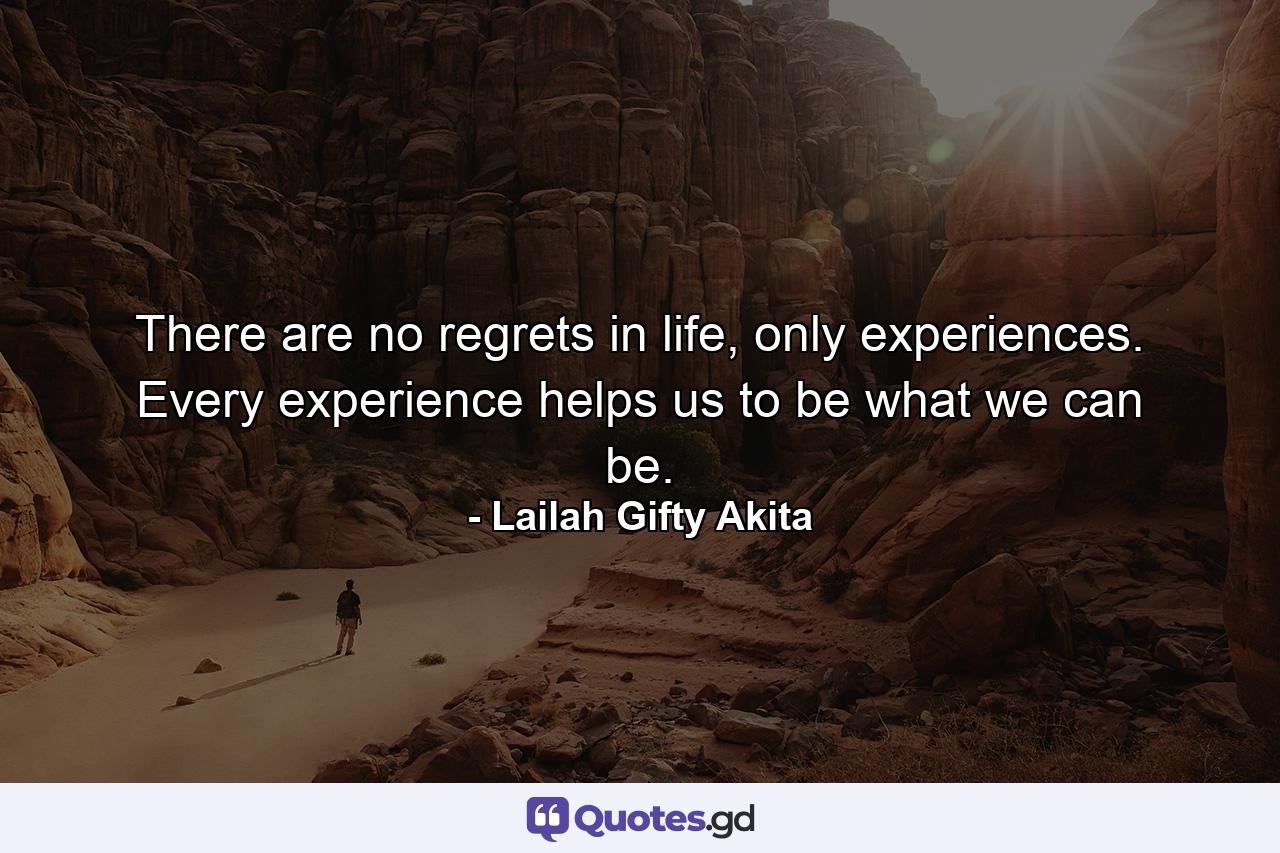 There are no regrets in life, only experiences. Every experience helps us to be what we can be.
- Lailah Gifty Akita

Quotes.gd